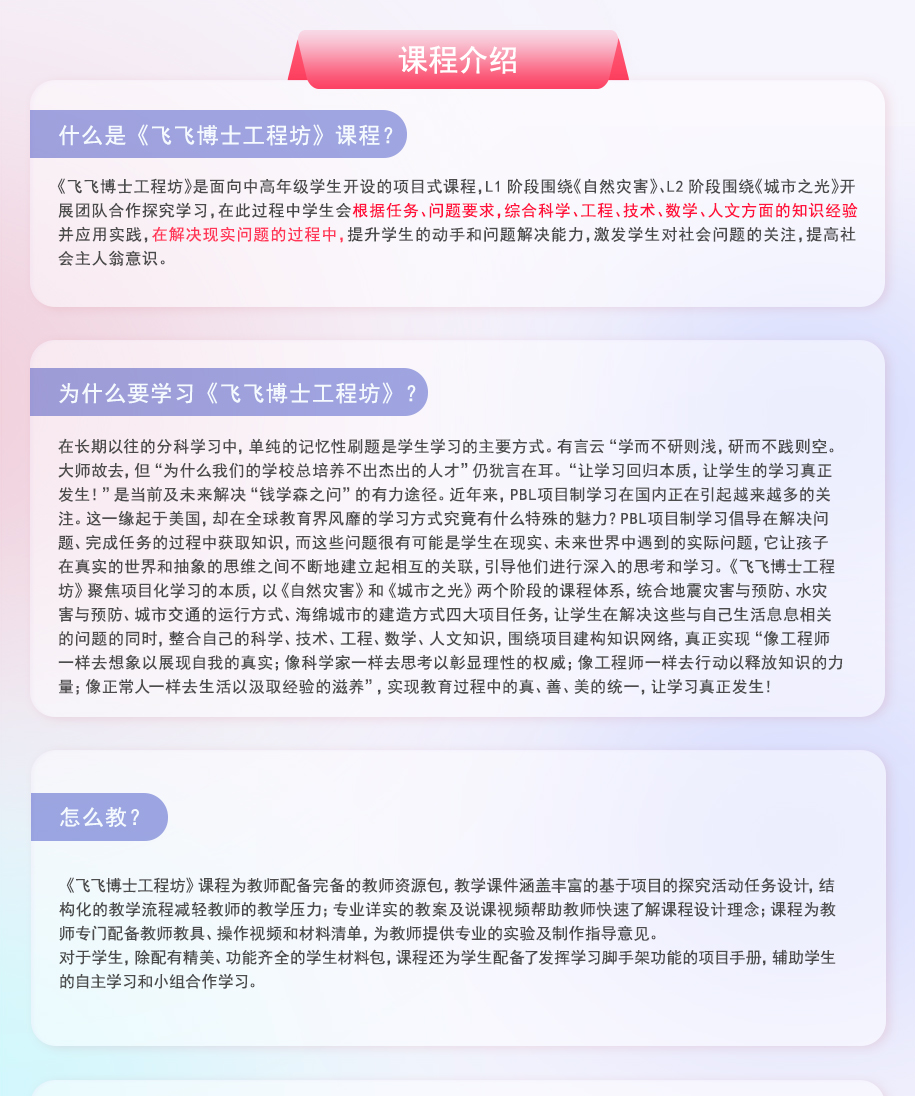 课程介绍

什么是《飞飞博士工程坊》课程？

《飞飞博士工程坊》是面向中高年级学生开设的项目式课程，L1 阶段围绕《自然灾害》、L2 阶段围绕《城市之光》开展团队合作探究学习，在此过程中学生会根据任务、问题要求，综合科学、工程、技术、数学、人文方面的知识经验并应用实践，在解决现实问题的过程中，提升学生的动手和问题解决能力，激发学生对社会问题的关注，提高社会主人翁意识。

为什么要学习《飞飞博士工程坊》？

在长期以往的分科学习中，单纯的记忆性刷题是学生学习的主要方式。有言云“学而不研则浅，研而不践则空。大师故去，但“为什么我们的学校总培养不出杰出的人才”仍犹言在耳。“让学习回归本质，让学生的学习真正发生！”是当前及未来解决“钱学森之问”的有力途径。近年来，PBL项目制学习在国内正在引起越来越多的关注。这一缘起于美国，却在全球教育界风靡的学习方式究竟有什么特殊的魅力？PBL项目制学习倡导在解决问题、完成任务的过程中获取知识，而这些问题很有可能是学生在现实、未来世界中遇到的实际问题，它让孩子在真实的世界和抽象的思维之间不断地建立起相互的关联，引导他们进行深入的思考和学习。《飞飞博士工程坊》聚焦项目化学习的本质，以《自然灾害》和《城市之光》两个阶段的课程体系，统合地震灾害与预防、水灾害与预防、城市交通的运行方式、海绵城市的建造方式四大项目任务，让学生在解决这些与自己生活息息相关的问题的同时，整合自己的科学、技术、工程、数学、人文知识，围绕项目建构知识网络，真正实现“像工程师一样去想象以展现自我的真实；像科学家一样去思考以彰显理性的权威；像工程师一样去行动以释放知识的力量；像正常人一样去生活以汲取经验的滋养”，实现教育过程中的真、善、美的统一，让学习真正发生！

怎么教？

《飞飞博士工程坊》课程为教师配备完备的教师资源包，教学课件涵盖丰富的基于项目的探究活动任务设计，结构化的教学流程减轻教师的教学压力；专业详实的教案及说课视频帮助教师快速了解课程设计理念；课程为教师专门配备教师教具、操作视频和材料清单，为教师提供专业的实验及制作指导意见。
对于学生，除配有精美、功能齐全的学生材料包，课程还为学生配备了发挥学习脚手架功能的项目手册，辅助学生的自主学习和小组合作学习。